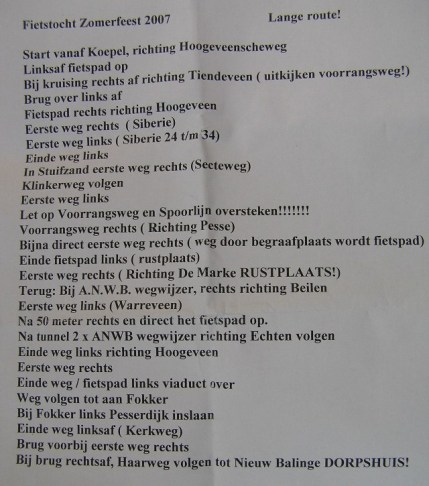 Fietstocht Zomerfeest 2007 Lange route!

Start vanaf Koepel, richting Hoogeveenscheweg
Linksaf fietspad op
Bij kruising rechts af richting Tiendeveen ( uitkijken voorrangsweg!)
Brug over links af
Fietspad rechts richting Hoogeveen
Eerste weg rechts ( Siberie)
Eerste weg links ( Siberie 24 t/m 34)
Einde weg links
In Stuifzand eerste weg rechts (Secteweg)
Klinkerweg volgen
Eerste weg links
Let op Voorrangsweg en Spoorlijn oversteken!!!!!!!
Voorrangsweg rechts ( Richting Pesse)
Bijna direct eerste weg rechts ( weg door begraafplaats wordt fietspad)
Einde fietspad links ( rustplaats)
Eerste weg rechts ( Richting De Marke RUSTPLAATS!)
Terug: Bij A.N.W.B. wegwijzer, rechts richting Beilen
Eerste weg links (Warreveen)
Na 50 meter rechts en direct het fietspad op.
Na tunnel 2 x ANWB wegwijzer richting Echten volgen
Einde weg links richting Hoogeveen
Eerste weg rechts
Einde weg / fietspad links viaduct over
Weg volgen tot aan Fokker
Bij Fokker links Pesserdijk inslaan
Einde weg linksaf ( Kerkweg)
Brug voorbij eerste weg rechts
Bij brug rechtsaf, Haarweg volgen tot Nieuw Balinge DORPSHUIS!